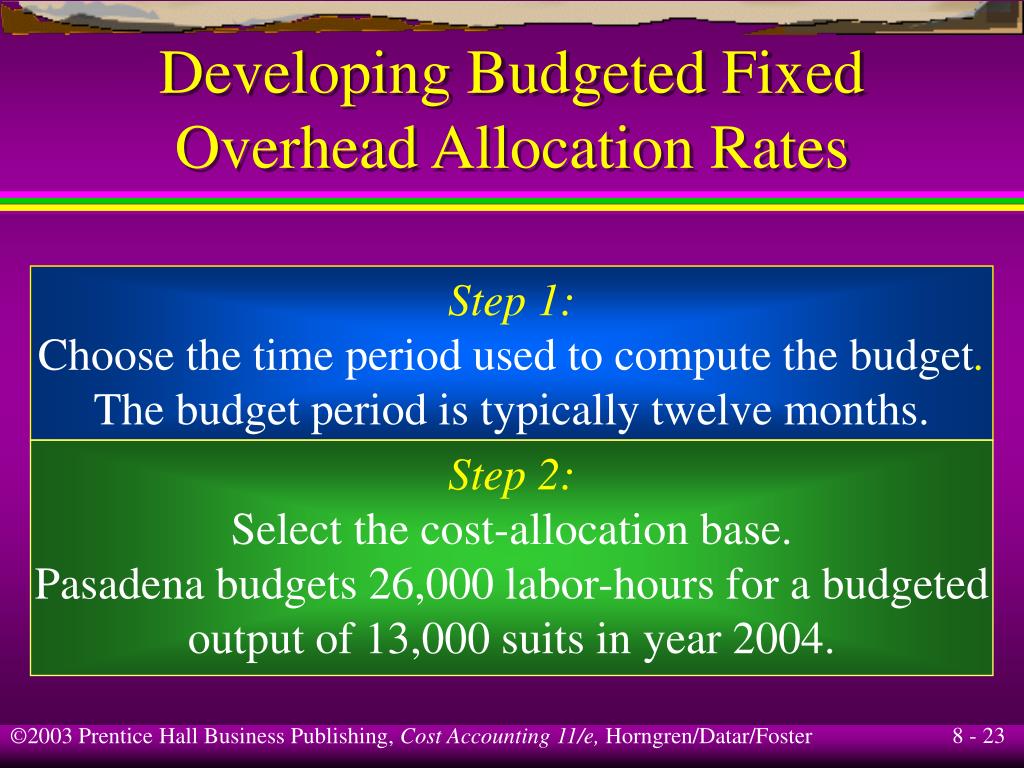 Developing Budgeted Fixed Overhead Allocation Rates

Step 1:
Choose the time period used to compute the budget.
The budget period is typically twelve months.

Step 2:
Select the cost-allocation base.
Pasadena budgets 26,000 labor-hours for a budgeted output of 13,000 suits in year 2004.

©2003 Prentice Hall Business Publishing, Cost Accounting 11/e, Horngren/Datar/Foster

8 - 23